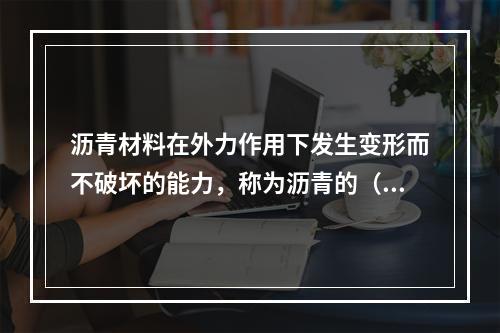 沥青材料在外力作用下发生变形而不破坏的能力，称为沥青的（...